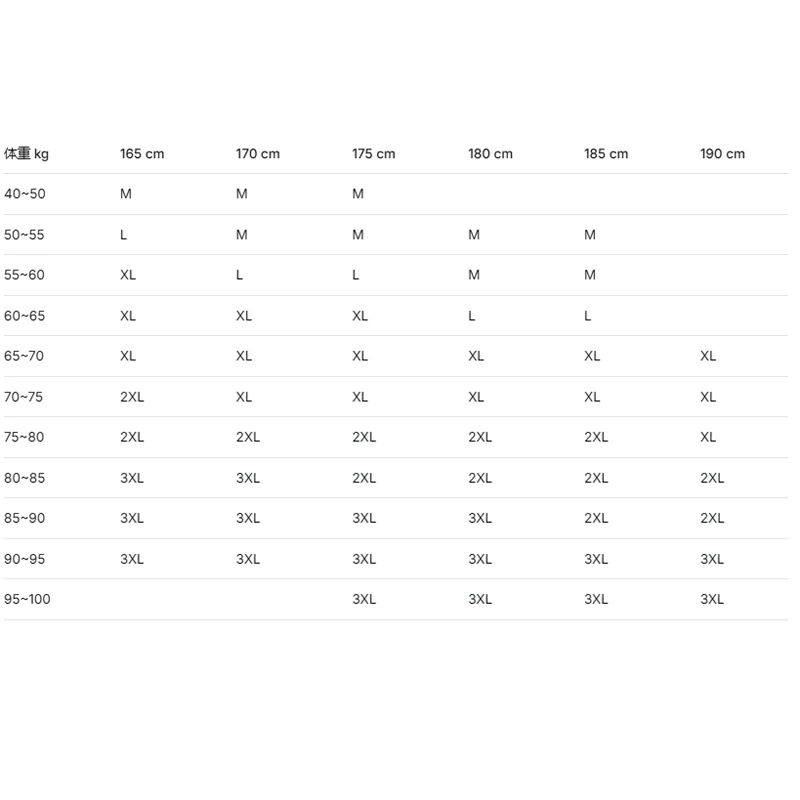 | 体重 kg | 165 cm | 170 cm | 175 cm | 180 cm | 185 cm | 190 cm |
|---|---|---|---|---|---|---|
| 40~50 | M | M | M | | | |
| 50~55 | L | M | M | M | M | |
| 55~60 | XL | L | L | M | M | |
| 60~65 | XL | XL | XL | L | L | |
| 65~70 | XL | XL | XL | XL | XL | XL |
| 70~75 | 2XL | XL | XL | XL | XL | XL |
| 75~80 | 2XL | 2XL | 2XL | 2XL | 2XL | XL |
| 80~85 | 3XL | 3XL | 2XL | 2XL | 2XL | 2XL |
| 85~90 | 3XL | 3XL | 3XL | 3XL | 2XL | 2XL |
| 90~95 | 3XL | 3XL | 3XL | 3XL | 3XL | 3XL |
| 95~100 | | | 3XL | 3XL | 3XL | 3XL |